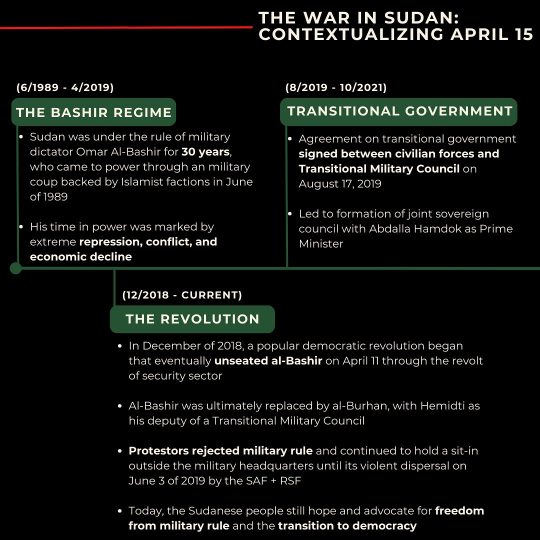 THE WAR IN SUDAN: CONTEXTUALIZING APRIL 15

(6/1989 - 4/2019)

THE BASHIR REGIME

• Sudan was under the rule of military dictator Omar Al-Bashir for 30 years, who came to power through an military coup backed by Islamist factions in June of 1989

• His time in power was marked by extreme repression, conflict, and economic decline

(8/2019 - 10/2021)

TRANSITIONAL GOVERNMENT

• Agreement on transitional government signed between civilian forces and Transitional Military Council on August 17, 2019

• Led to formation of joint sovereign council with Abdalla Hamdok as Prime Minister

(12/2018 - CURRENT)

THE REVOLUTION

• In December of 2018, a popular democratic revolution began that eventually unseated al-Bashir on April 11 through the revolt of security sector

• Al-Bashir was ultimately replaced by al-Burhan, with Hemidti as his deputy of a Transitional Military Council

• Protestors rejected military rule and continued to hold a sit-in outside the military headquarters until its violent dispersal on June 3 of 2019 by the SAF + RSF

• Today, the Sudanese people still hope and advocate for freedom from military rule and the transition to democracy